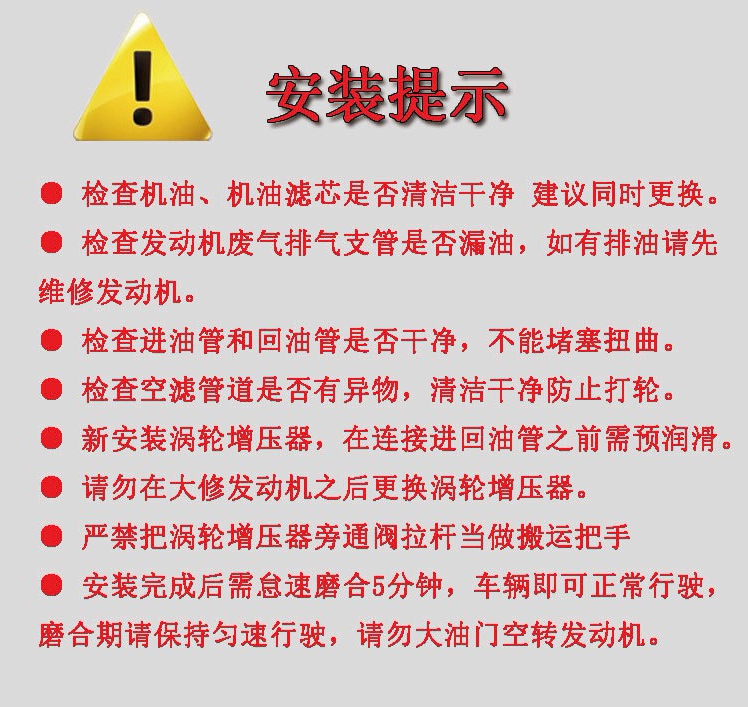 安装提示

• 检查机油、机油滤芯是否清洁干净 建议同时更换。

• 检查发动机废气排气支管是否漏油，如有排油请先维修发动机。

• 检查进油管和回油管是否干净，不能堵塞扭曲。

• 检查空滤管道是否有异物，清洁干净防止打轮。

• 新安装涡轮增压器，在连接进回油管之前需预润滑。

• 请勿在大修发动机之后更换涡轮增压器。

• 严禁把涡轮增压器旁通阀拉杆当做搬运把手

• 安装完成后需怠速磨合5分钟，车辆即可正常行驶，磨合期请保持匀速行驶，请勿大油门空转发动机。